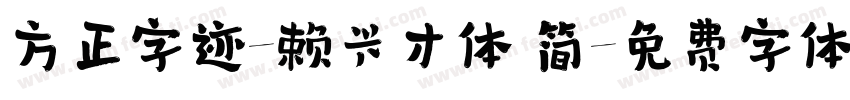 方正字迹-赖兴才体 简-免费字体